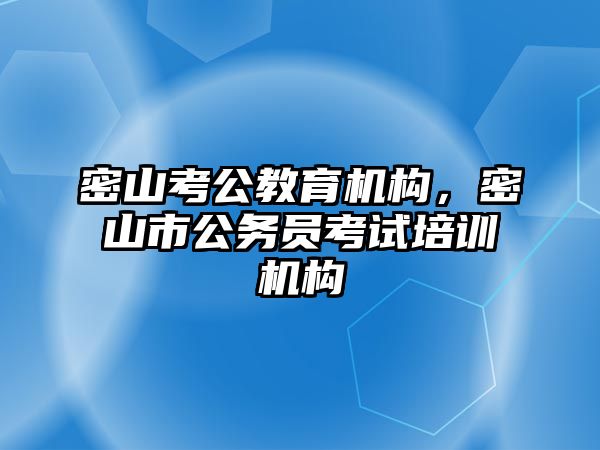 密山考公教育机构，密山市公务员考试培训机构